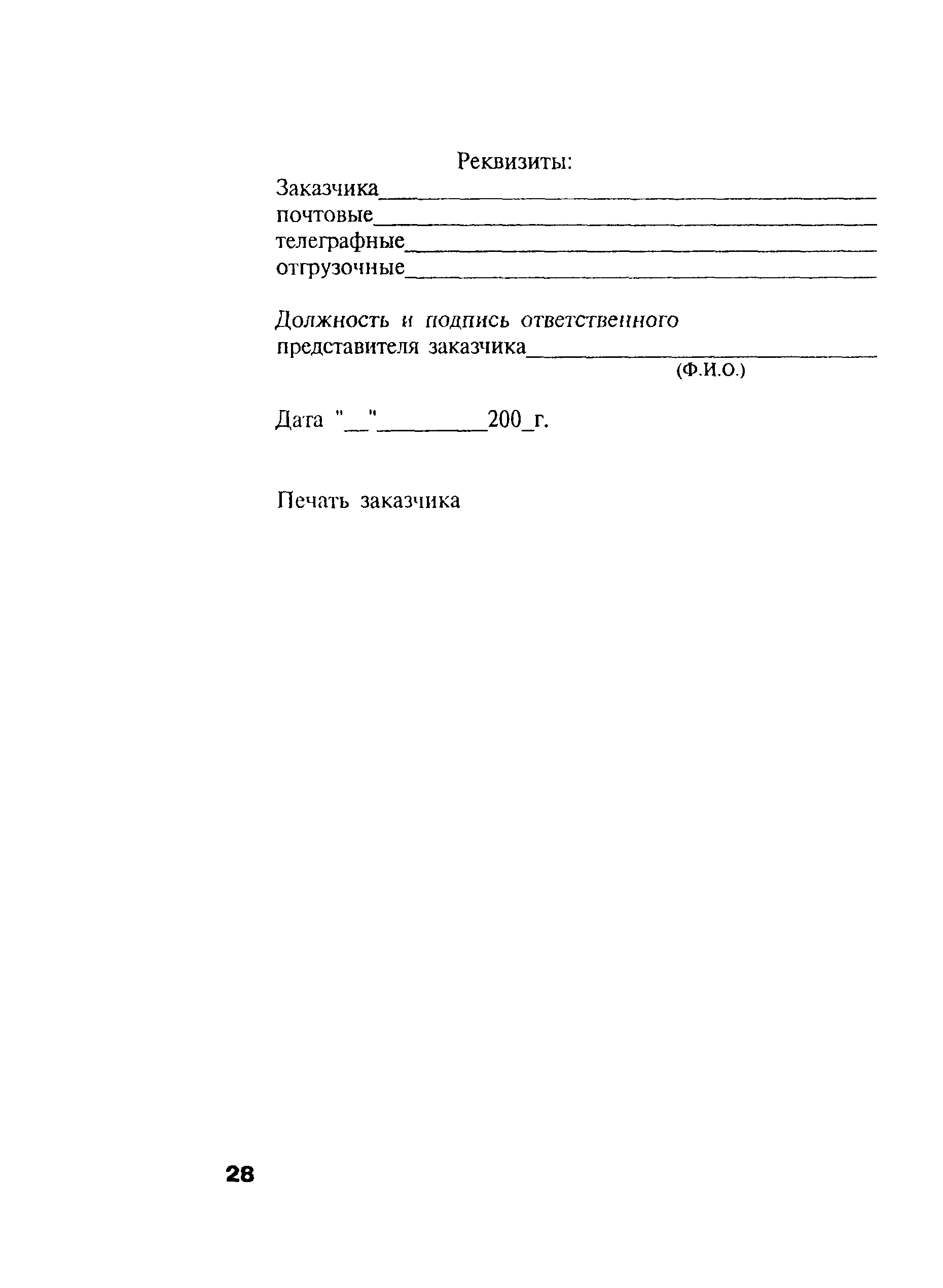 Реквизиты:
Заказчика____
почтовые____
телеграфные____
отгрузочные____

Должность и подпись ответственного представителя заказчика____
(Ф.И.О.)

Дата "____"____200____г.

Печать заказчика

28